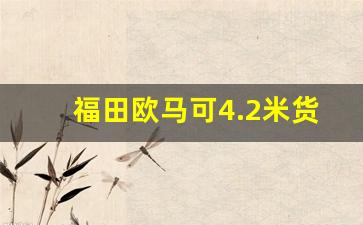 福田欧马可4.2米货